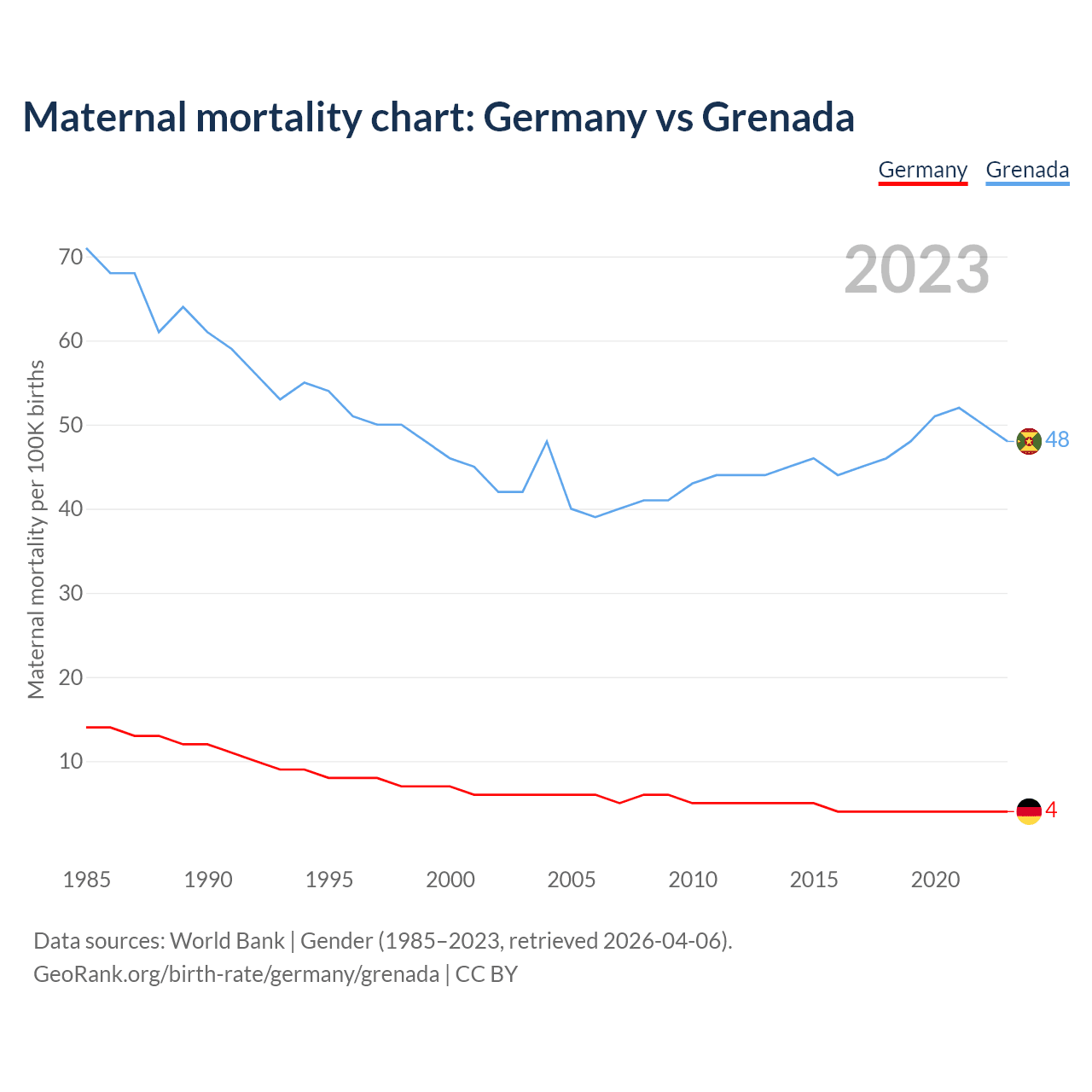 Maternal mortality chart: Germany vs Grenada

Germany Grenada

2023

Maternal mortality per 100K births

70
60
50
40
30
20
10

48
4

1985 1990 1995 2000 2005 2010 2015 2020

Data sources: World Bank | Gender (1985–2023, retrieved 2026-04-06).
GeoRank.org/birth-rate/germany/grenada | CC BY